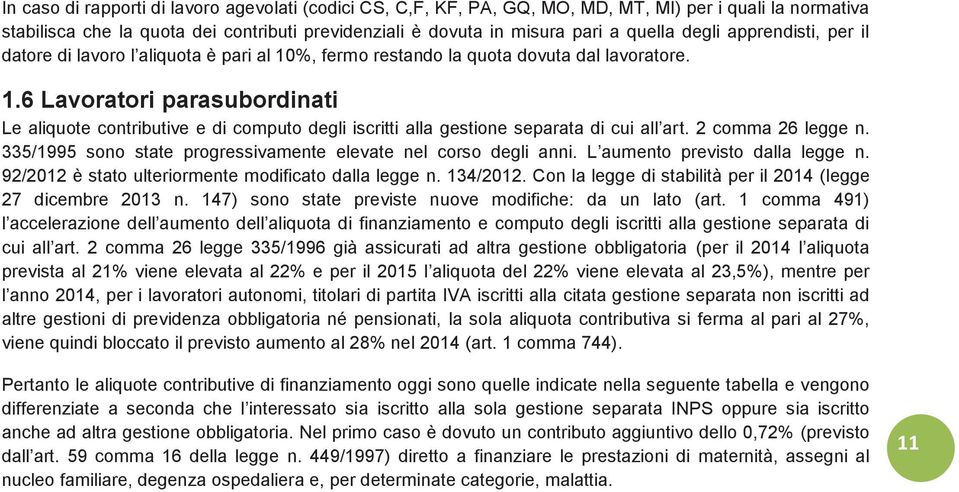 In caso di rapporti di lavoro agevolati (codici CS, C,F, KF, PA, GQ, MO, MD, MT, MI) per i quali la normativa stabilisca che la quota dei contributi previdenziali è dovuta in misura pari a quella degli apprendisti, per il datore di lavoro l'aliquota è pari al 10%, fermo restando la quota dovuta dal lavoratore.

1.6 Lavoratori parasubordinati

Le aliquote contributive e di computo degli iscritti alla gestione separata di cui all'art. 2 comma 26 legge n. 335/1995 sono state progressivamente elevate nel corso degli anni. L'aumento previsto dalla legge n. 92/2012 è stato ulteriormente modificato dalla legge n. 134/2012. Con la legge di stabilità per il 2014 (legge 27 dicembre 2013 n. 147) sono state previste nuove modifiche: da un lato (art. 1 comma 491) l'accelerazione dell'aumento dell'aliquota di finanziamento e computo degli iscritti alla gestione separata di cui all'art. 2 comma 26 legge 335/1996 già assicurati ad altra gestione obbligatoria (per il 2014 l'aliquota prevista al 21% viene elevata al 22% e per il 2015 l'aliquota del 22% viene elevata al 23,5%), mentre per l'anno 2014, per i lavoratori autonomi, titolari di partita IVA iscritti alla citata gestione separata non iscritti ad altre gestioni di previdenza obbligatoria né pensionati, la sola aliquota contributiva si ferma al pari al 27%, viene quindi bloccato il previsto aumento al 28% nel 2014 (art. 1 comma 744).

Pertanto le aliquote contributive di finanziamento oggi sono quelle indicate nella seguente tabella e vengono differenziate a seconda che l'interessato sia iscritto alla sola gestione separata INPS oppure sia iscritto anche ad altra gestione obbligatoria. Nel primo caso è dovuto un contributo aggiuntivo dello 0,72% (previsto dall'art. 59 comma 16 della legge n. 449/1997) diretto a finanziare le prestazioni di maternità, assegni al nucleo familiare, degenza ospedaliera e, per determinate categorie, malattia.

11